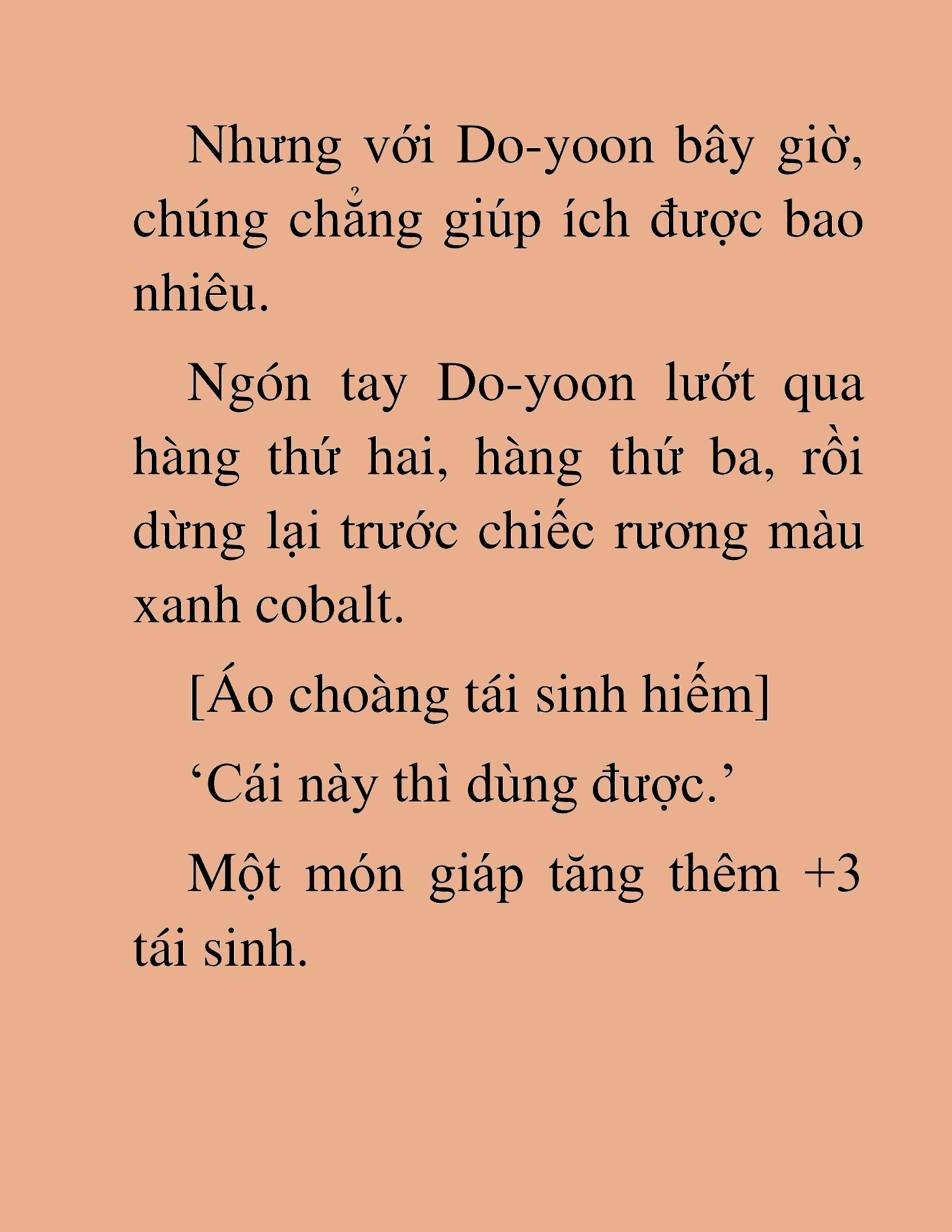 Nhưng với Do-yoon bây giờ, chúng chẳng giúp ích được bao nhiêu.

Ngón tay Do-yoon lướt qua hàng thứ hai, hàng thứ ba, rồi dừng lại trước chiếc rương màu xanh cobalt.

[Áo choàng tái sinh hiếm]

‘Cái này thì dùng được.’

Một món giáp tăng thêm +3 tái sinh.